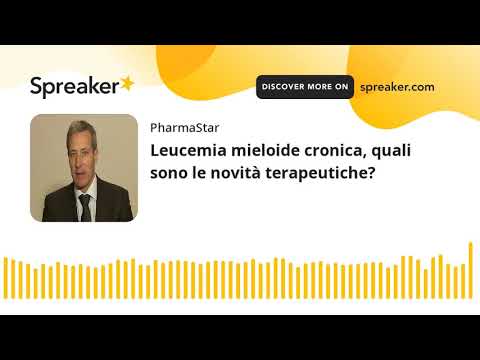 Spreaker

DISCOVER MORE ON spreaker.com

PharmaStar

Leucemia mieloide cronica, quali sono le novità terapeutiche?